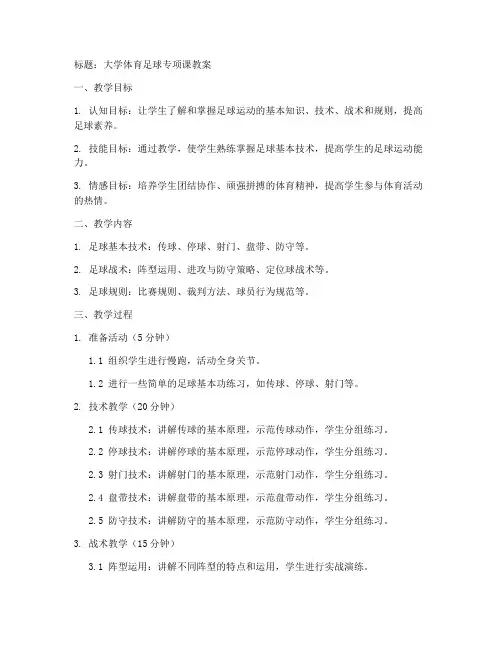 标题：大学体育足球专项课教案

一、教学目标

1. 认知目标：让学生了解和掌握足球运动的基本知识、技术、战术和规则，提高足球素养。

2. 技能目标：通过教学，使学生熟练掌握足球基本技术，提高学生的足球运动能力。

3. 情感目标：培养学生团结协作、顽强拼搏的体育精神，提高学生参与体育活动的热情。

二、教学内容

1. 足球基本技术：传球、停球、射门、盘带、防守等。

2. 足球战术：阵型运用、进攻与防守策略、定位球战术等。

3. 足球规则：比赛规则、裁判方法、球员行为规范等。

三、教学过程

1. 准备活动（5 分钟）

1.1 组织学生进行慢跑，活动全身关节。

1.2 进行一些简单的足球基本功练习，如传球、停球、射门等。

2. 技术教学（20 分钟）

2.1 传球技术：讲解传球的基本原理，示范传球动作，学生分组练习。

2.2 停球技术：讲解停球的基本原理，示范停球动作，学生分组练习。

2.3 射门技术：讲解射门的基本原理，示范射门动作，学生分组练习。

2.4 盘带技术：讲解盘带的基本原理，示范盘带动作，学生分组练习。

2.5 防守技术：讲解防守的基本原理，示范防守动作，学生分组练习。

3. 战术教学（15 分钟）

3.1 阵型运用：讲解不同阵型的特点和运用，学生进行实战演练。